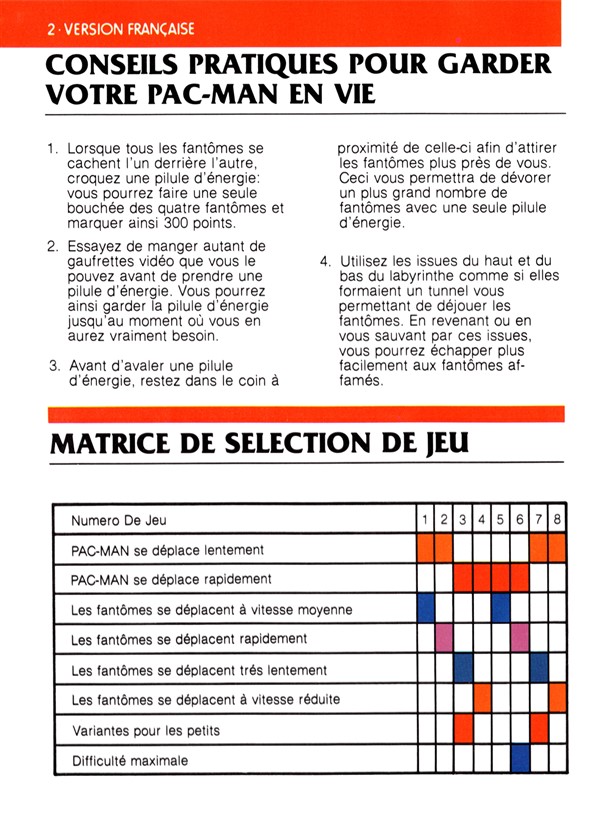 2 · VERSION FRANÇAISE

CONSEILS PRATIQUES POUR GARDER VOTRE PAC-MAN EN VIE

1. Lorsque tous les fantômes se cachent l'un derrière l'autre, croquez une pilule d'énergie: vous pourrez faire une seule bouchée des quatre fantômes et marquer ainsi 300 points.

2. Essayez de manger autant de gaufrettes vidéo que vous le pouvez avant de prendre une pilule d'énergie. Vous pourrez ainsi garder la pilule d'énergie jusqu'au moment où vous en aurez vraiment besoin.

3. Avant d'avaler une pilule d'énergie, restez dans le coin à proximité de celle-ci afin d'attirer les fantômes plus près de vous. Ceci vous permettra de dévorer un plus grand nombre de fantômes avec une seule pilule d'énergie.

4. Utilisez les issues du haut et du bas du labyrinthe comme si elles formaient un tunnel vous permettant de déjouer les fantômes. En revenant ou en vous sauvant par ces issues, vous pourrez échapper plus facilement aux fantômes affamés.

MATRICE DE SELECTION DE JEU

| Numero De Jeu | 1 | 2 | 3 | 4 | 5 | 6 | 7 | 8 |
|---|---|---|---|---|---|---|---|---|
| PAC-MAN se déplace lentement | | | | | | | | |
| PAC-MAN se déplace rapidement | | | | | | | | |
| Les fantômes se déplacent à vitesse moyenne | | | | | | | | |
| Les fantômes se déplacent rapidement | | | | | | | | |
| Les fantômes se déplacent trés lentement | | | | | | | | |
| Les fantômes se déplacent à vitesse réduite | | | | | | | | |
| Variantes pour les petits | | | | | | | | |
| Difficulté maximale | | | | | | | | |